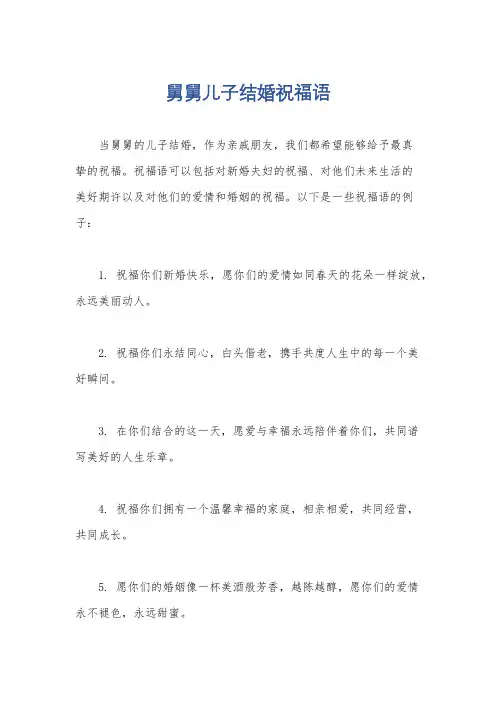 舅舅儿子结婚祝福语

当舅舅的儿子结婚，作为亲戚朋友，我们都希望能够给予最真挚的祝福。祝福语可以包括对新婚夫妇的祝福、对他们未来生活的美好期许以及对他们的爱情和婚姻的祝福。以下是一些祝福语的例子：

1. 祝福你们新婚快乐，愿你们的爱情如同春天的花朵一样绽放，永远美丽动人。

2. 祝福你们永结同心，白头偕老，携手共度人生中的每一个美好瞬间。

3. 在你们结合的这一天，愿爱与幸福永远陪伴着你们，共同谱写美好的人生乐章。

4. 祝福你们拥有一个温馨幸福的家庭，相亲相爱，共同经营，共同成长。

5. 愿你们的婚姻像一杯美酒般芳香，越陈越醇，愿你们的爱情永不褪色，永远甜蜜。